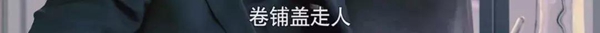 卷铺盖走人